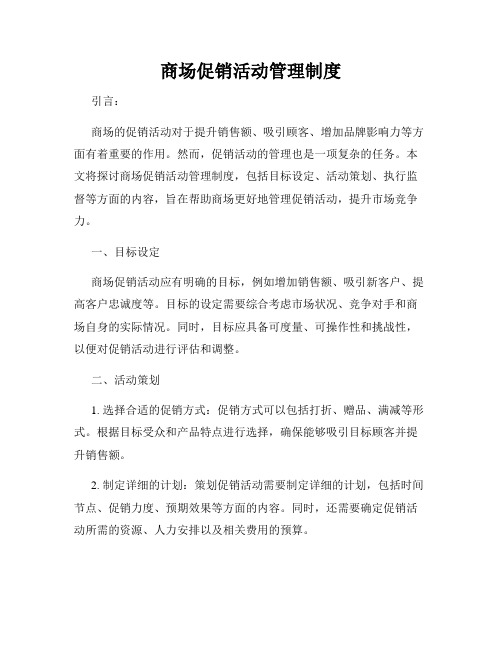 商场促销活动管理制度

引言：

商场的促销活动对于提升销售额、吸引顾客、增加品牌影响力等方面有着重要的作用。然而，促销活动的管理也是一项复杂的任务。本文将探讨商场促销活动管理制度，包括目标设定、活动策划、执行监督等方面的内容，旨在帮助商场更好地管理促销活动，提升市场竞争力。

一、目标设定

商场促销活动应有明确的目标，例如增加销售额、吸引新客户、提高客户忠诚度等。目标的设定需要综合考虑市场状况、竞争对手和商场自身的实际情况。同时，目标应具备可度量、可操作性和挑战性，以便对促销活动进行评估和调整。

二、活动策划

1. 选择合适的促销方式：促销方式可以包括打折、赠品、满减等形式。根据目标受众和产品特点进行选择，确保能够吸引目标顾客并提升销售额。

2. 制定详细的计划：策划促销活动需要制定详细的计划，包括时间节点、促销力度、预期效果等方面的内容。同时，还需要确定促销活动所需的资源、人力安排以及相关费用的预算。